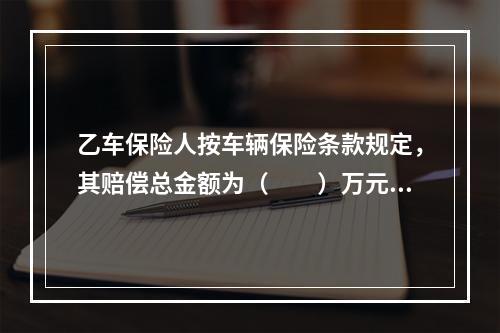 乙车保险人按车辆保险条款规定，其赔偿总金额为（　　）万元...